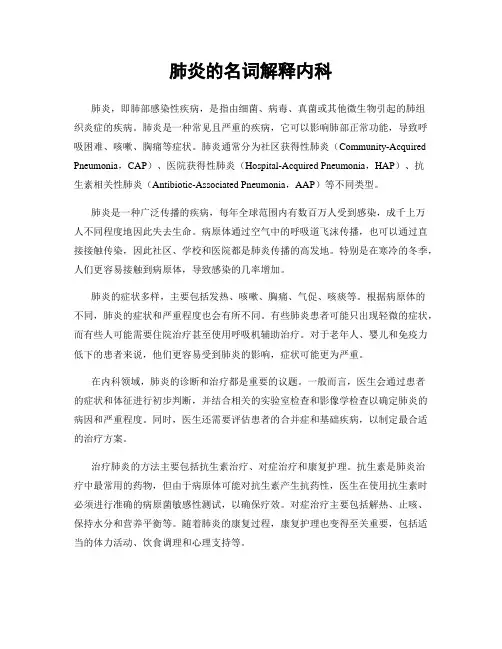 肺炎的名词解释内科

肺炎，即肺部感染性疾病，是指由细菌、病毒、真菌或其他微生物引起的肺组织炎症的疾病。肺炎是一种常见且严重的疾病，它可以影响肺部正常功能，导致呼吸困难、咳嗽、胸痛等症状。肺炎通常分为社区获得性肺炎（Community-Acquired Pneumonia，CAP）、医院获得性肺炎（Hospital-Acquired Pneumonia，HAP）、抗生素相关性肺炎（Antibiotic-Associated Pneumonia，AAP）等不同类型。

肺炎是一种广泛传播的疾病，每年全球范围内有数百万人受到感染，成千上万人不同程度地因此失去生命。病原体通过空气中的呼吸道飞沫传播，也可以通过直接接触传染，因此社区、学校和医院都是肺炎传播的高发地。特别是在寒冷的冬季，人们更容易接触到病原体，导致感染的几率增加。

肺炎的症状多样，主要包括发热、咳嗽、胸痛、气促、咳痰等。根据病原体的不同，肺炎的症状和严重程度也会有所不同。有些肺炎患者可能只出现轻微的症状，而有些人可能需要住院治疗甚至使用呼吸机辅助治疗。对于老年人、婴儿和免疫力低下的患者来说，他们更容易受到肺炎的影响，症状可能更为严重。

在内科领域，肺炎的诊断和治疗都是重要的议题。一般而言，医生会通过患者的症状和体征进行初步判断，并结合相关的实验室检查和影像学检查以确定肺炎的病因和严重程度。同时，医生还需要评估患者的合并症和基础疾病，以制定最合适的治疗方案。

治疗肺炎的方法主要包括抗生素治疗、对症治疗和康复护理。抗生素是肺炎治疗中最常用的药物，但由于病原体可能对抗生素产生抗药性，医生在使用抗生素时必须进行准确的病原菌敏感性测试，以确保疗效。对症治疗主要包括解热、止咳、保持水分和营养平衡等。随着肺炎的康复过程，康复护理也变得至关重要，包括适当的体力活动、饮食调理和心理支持等。